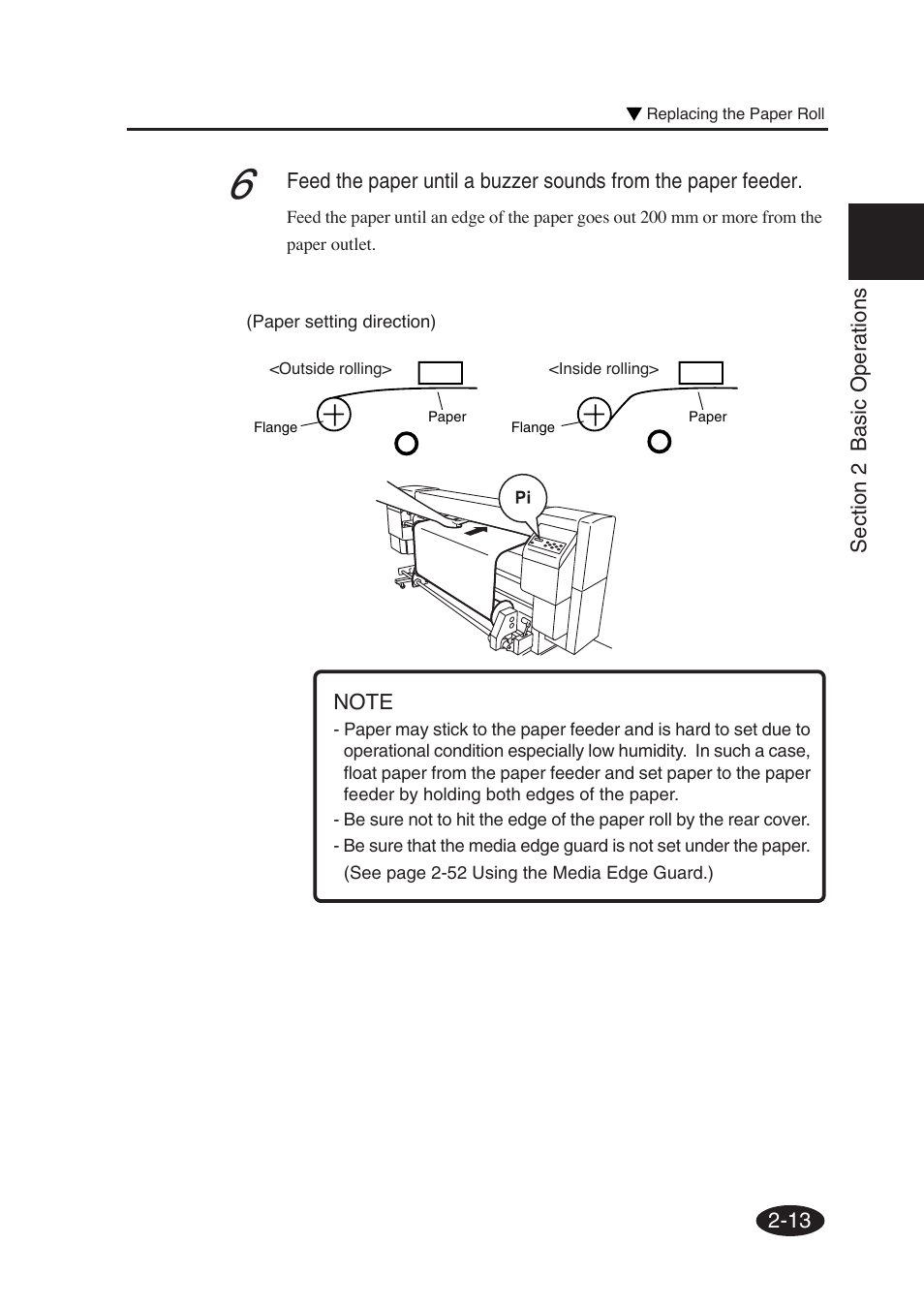 ▼ Replacing the Paper Roll

6 Feed the paper until a buzzer sounds from the paper feeder.

Feed the paper until an edge of the paper goes out 200 mm or more from the paper outlet.

(Paper setting direction)

<Outside rolling>

Flange

Paper

<Inside rolling>

Flange

Paper

Pi

NOTE
- Paper may stick to the paper feeder and is hard to set due to operational condition especially low humidity. In such a case, float paper from the paper feeder and set paper to the paper feeder by holding both edges of the paper.
- Be sure not to hit the edge of the paper roll by the rear cover.
- Be sure that the media edge guard is not set under the paper. (See page 2-52 Using the Media Edge Guard.)

Section 2 Basic Operations

2-13